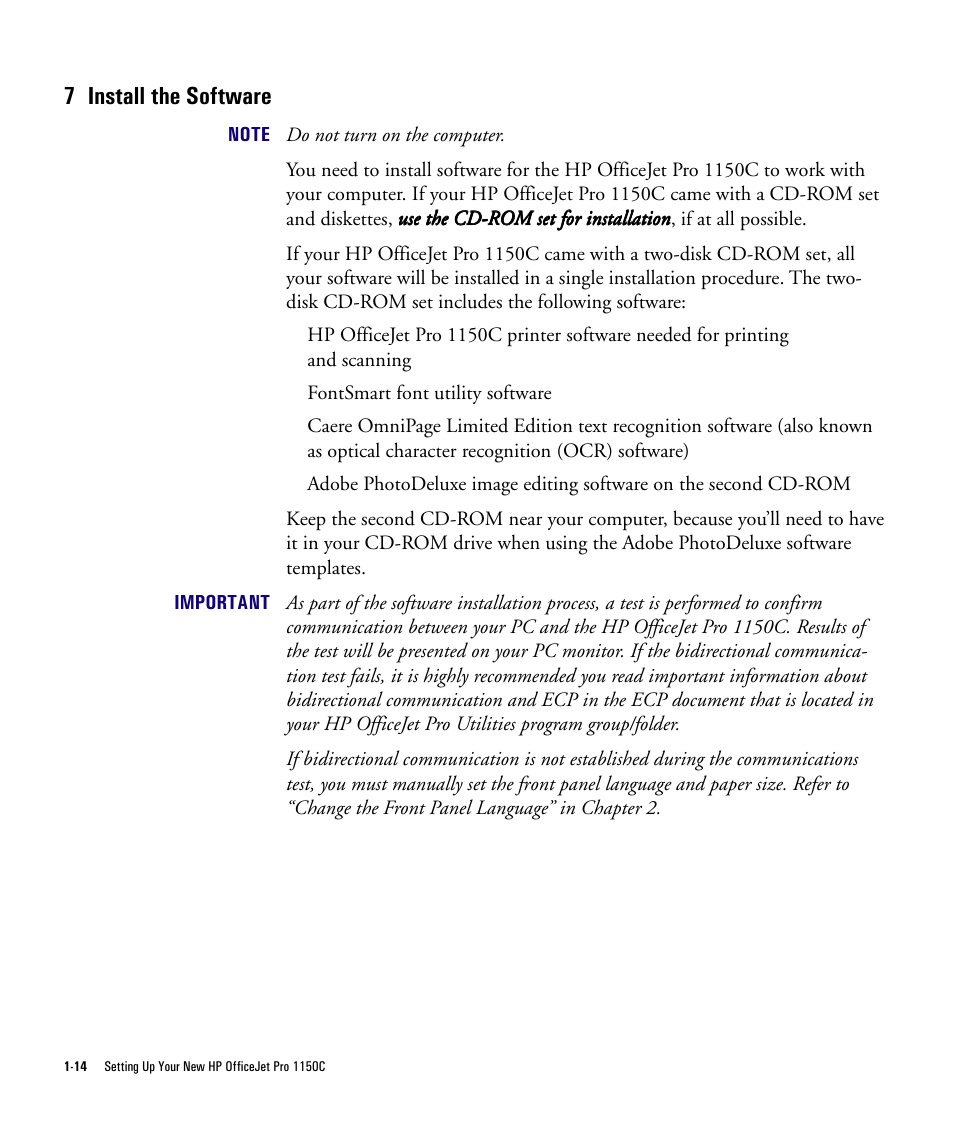 7 Install the Software

NOTE Do not turn on the computer.

You need to install software for the HP OfficeJet Pro 1150C to work with your computer. If your HP OfficeJet Pro 1150C came with a CD-ROM set and diskettes, use the CD-ROM set for installation, if at all possible.

If your HP OfficeJet Pro 1150C came with a two-disk CD-ROM set, all your software will be installed in a single installation procedure. The two-disk CD-ROM set includes the following software:

HP OfficeJet Pro 1150C printer software needed for printing and scanning

FontSmart font utility software

Caere OmniPage Limited Edition text recognition software (also known as optical character recognition (OCR) software)

Adobe PhotoDeluxe image editing software on the second CD-ROM

Keep the second CD-ROM near your computer, because you'll need to have it in your CD-ROM drive when using the Adobe PhotoDeluxe software templates.

IMPORTANT As part of the software installation process, a test is performed to confirm communication between your PC and the HP OfficeJet Pro 1150C. Results of the test will be presented on your PC monitor. If the bidirectional communication test fails, it is highly recommended you read important information about bidirectional communication and ECP in the ECP document that is located in your HP OfficeJet Pro Utilities program group/folder.

If bidirectional communication is not established during the communications test, you must manually set the front panel language and paper size. Refer to "Change the Front Panel Language" in Chapter 2.

1-14 Setting Up Your New HP OfficeJet Pro 1150C